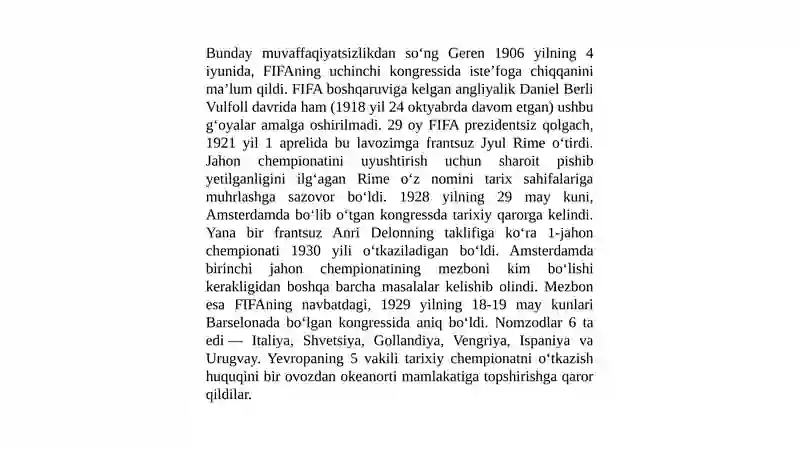 Bunday muvaffaqiyatsizlikdan so‘ng Geren 1906 yilning 4 iyunida, FIFAning uchinchi kongressida iste’foga chiqqanini ma’lum qildi. FIFA boshqaruviga kelgan angliyalik Daniel Berli Vulfoll davrida ham (1918 yil 24 oktyabrda davom etgan) ushbu g‘oyalar amalga oshirilmadi. 29 oy FIFA prezidentsiz qolgach, 1921 yil 1 aprelida bu lavozimga frantsuz Jyul Rime o‘tirdi. Jahon chempionatini uyushtirish uchun sharoit pishib yetilganligini ilg‘agan Rime o‘z nomini tarix sahifalariga muhrlashga sazovor bo‘ldi. 1928 yilning 29 may kuni, Amsterdamda bo‘lib o‘tgan kongressda tarixiy qarorga kelindi. Yana bir frantsuz Anri Delonning taklifiga ko‘ra 1-jahon chempionati 1930 yili o‘tkaziladigan bo‘ldi. Amsterdamda birinchi jahon chempionatining mezboni kim bo‘lishi kerakligidan boshqa barcha masalalar kelishib olindi. Mezbon esa FIFAning navbatdagi, 1929 yilning 18-19 may kunlari Barselonada bo‘lgan kongressida aniq bo‘ldi. Nomzodlar 6 ta edi — Italiya, Shvetsiya, Gollandiya, Vengriya, Ispaniya va Urugvay. Yevropaning 5 vakili tarixiy chempionatni o‘tkazish huquqini bir ovozdan okeanorti mamlakatiga topshirishga qaror qildilar.